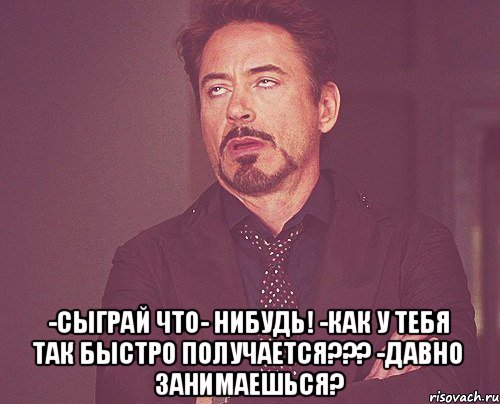 -СЫГРАЙ ЧТО- НИБУДЬ! -КАК У ТЕБЯ ТАК БЫСТРО ПОЛУЧАЕТСЯ??? -ДАВНО ЗАНИМАЕШЬСЯ?

risovach.ru